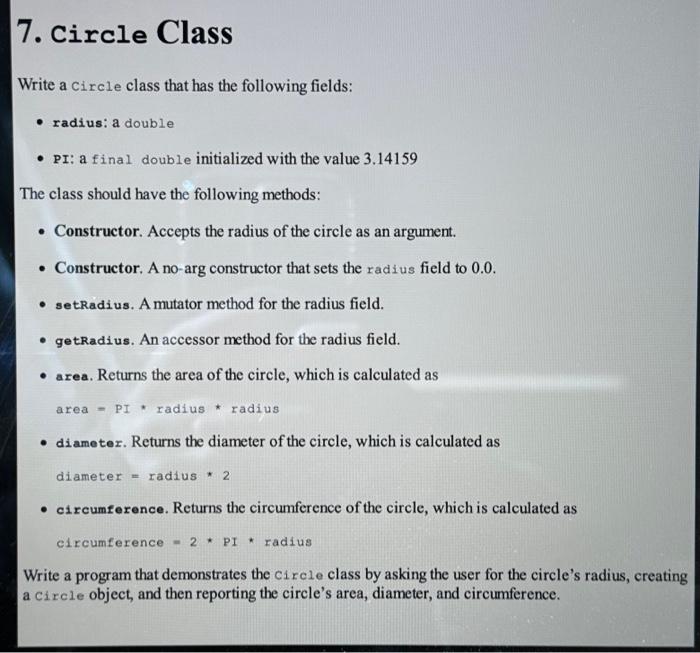 7. Circle Class

Write a Circle class that has the following fields:

• radius: a double

• PI: a final double initialized with the value 3.14159

The class should have the following methods:

• Constructor. Accepts the radius of the circle as an argument.

• Constructor. A no-arg constructor that sets the radius field to 0.0.

• setRadius. A mutator method for the radius field.

• getRadius. An accessor method for the radius field.

• area. Returns the area of the circle, which is calculated as

area = PI * radius * radius

• diameter. Returns the diameter of the circle, which is calculated as

diameter = radius * 2

• circumference. Returns the circumference of the circle, which is calculated as

circumference = 2 * PI * radius

Write a program that demonstrates the Circle class by asking the user for the circle's radius, creating a Circle object, and then reporting the circle's area, diameter, and circumference.